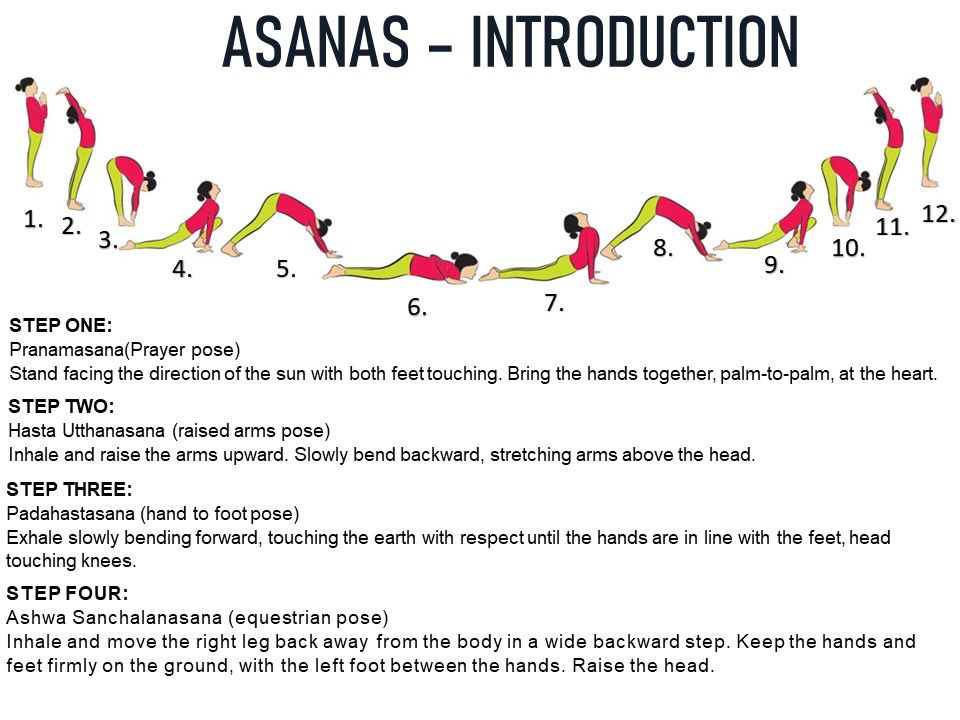 ASANAS – INTRODUCTION

1. 2. 3. 4. 5. 6. 7. 8. 9. 10. 11. 12.

STEP ONE:
Pranamasana(Prayer pose)
Stand facing the direction of the sun with both feet touching. Bring the hands together, palm-to-palm, at the heart.

STEP TWO:
Hasta Utthanasana (raised arms pose)
Inhale and raise the arms upward. Slowly bend backward, stretching arms above the head.

STEP THREE:
Padahastasana (hand to foot pose)
Exhale slowly bending forward, touching the earth with respect until the hands are in line with the feet, head touching knees.

STEP FOUR:
Ashwa Sanchalanasana (equestrian pose)
Inhale and move the right leg back away from the body in a wide backward step. Keep the hands and feet firmly on the ground, with the left foot between the hands. Raise the head.